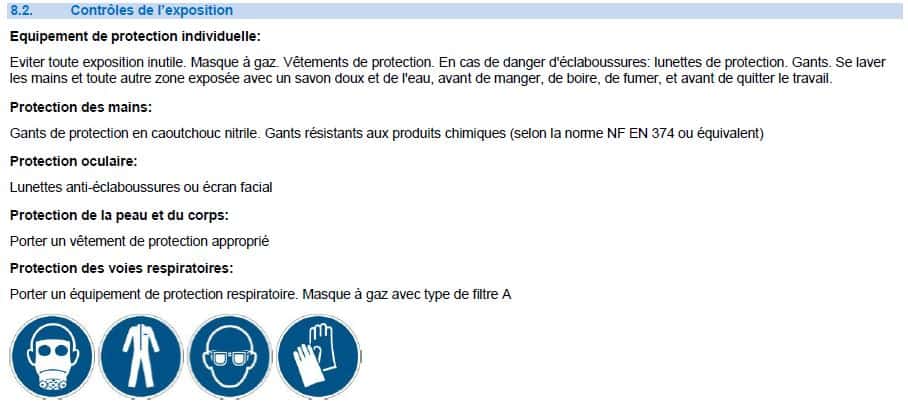 8.2. Contrôles de l'exposition

Equipement de protection individuelle:

Eviter toute exposition inutile. Masque à gaz. Vêtements de protection. En cas de danger d'éclaboussures: lunettes de protection. Gants. Se laver les mains et toute autre zone exposée avec un savon doux et de l'eau, avant de manger, de boire, de fumer, et avant de quitter le travail.

Protection des mains:

Gants de protection en caoutchouc nitrile. Gants résistants aux produits chimiques (selon la norme NF EN 374 ou équivalent)

Protection oculaire:

Lunettes anti-éclaboussures ou écran facial

Protection de la peau et du corps:

Porter un vêtement de protection approprié

Protection des voies respiratoires:

Porter un équipement de protection respiratoire. Masque à gaz avec type de filtre A